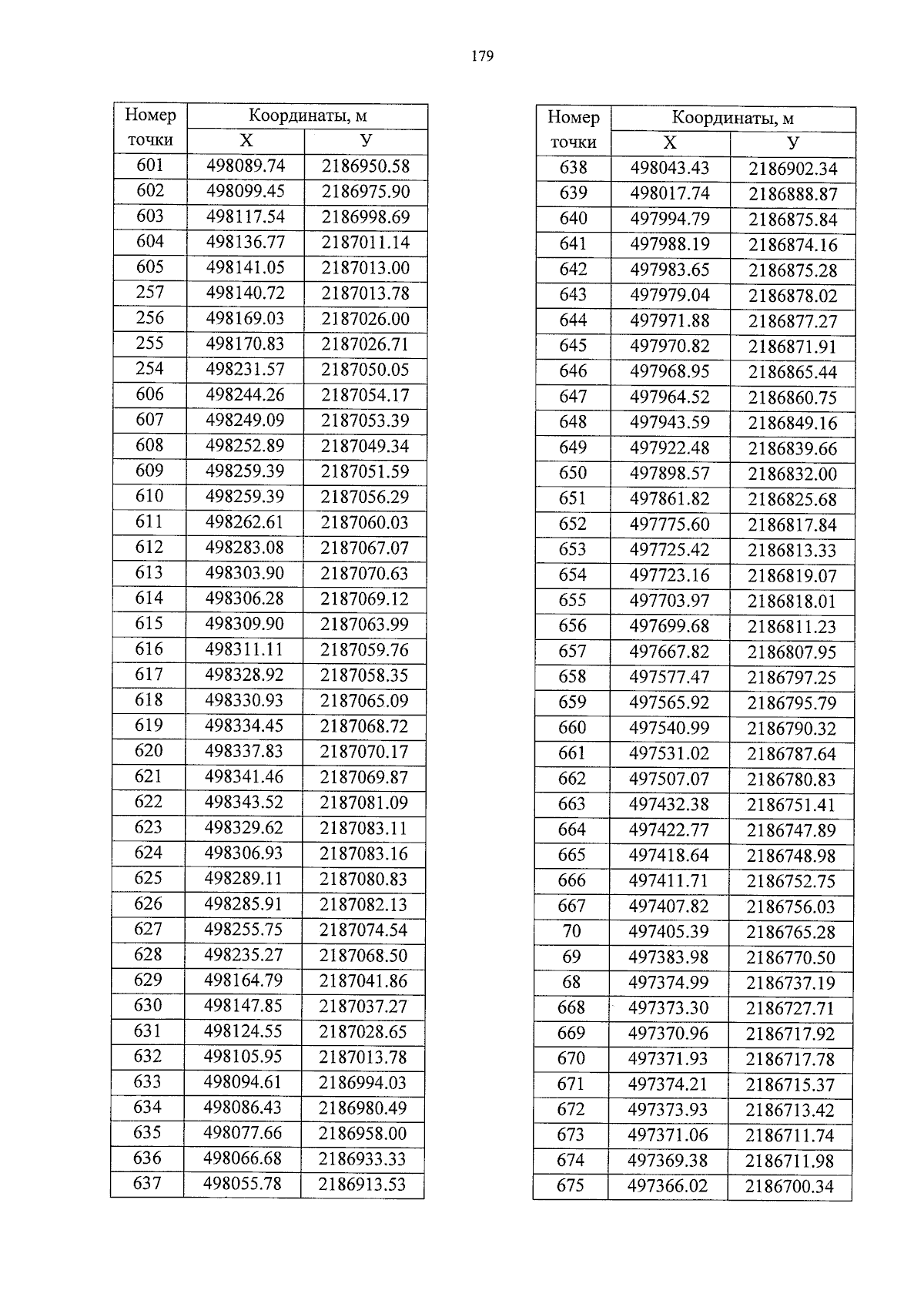 179

| Номер точки | Координаты, м X | Координаты, м У |
|---|---|---|
| 601 | 498089.74 | 2186950.58 |
| 602 | 498099.45 | 2186975.90 |
| 603 | 498117.54 | 2186998.69 |
| 604 | 498136.77 | 2187011.14 |
| 605 | 498141.05 | 2187013.00 |
| 257 | 498140.72 | 2187013.78 |
| 256 | 498169.03 | 2187026.00 |
| 255 | 498170.83 | 2187026.71 |
| 254 | 498231.57 | 2187050.05 |
| 606 | 498244.26 | 2187054.17 |
| 607 | 498249.09 | 2187053.39 |
| 608 | 498252.89 | 2187049.34 |
| 609 | 498259.39 | 2187051.59 |
| 610 | 498259.39 | 2187056.29 |
| 611 | 498262.61 | 2187060.03 |
| 612 | 498283.08 | 2187067.07 |
| 613 | 498303.90 | 2187070.63 |
| 614 | 498306.28 | 2187069.12 |
| 615 | 498309.90 | 2187063.99 |
| 616 | 498311.11 | 2187059.76 |
| 617 | 498328.92 | 2187058.35 |
| 618 | 498330.93 | 2187065.09 |
| 619 | 498334.45 | 2187068.72 |
| 620 | 498337.83 | 2187070.17 |
| 621 | 498341.46 | 2187069.87 |
| 622 | 498343.52 | 2187081.09 |
| 623 | 498329.62 | 2187083.11 |
| 624 | 498306.93 | 2187083.16 |
| 625 | 498289.11 | 2187080.83 |
| 626 | 498285.91 | 2187082.13 |
| 627 | 498255.75 | 2187074.54 |
| 628 | 498235.27 | 2187068.50 |
| 629 | 498164.79 | 2187041.86 |
| 630 | 498147.85 | 2187037.27 |
| 631 | 498124.55 | 2187028.65 |
| 632 | 498105.95 | 2187013.78 |
| 633 | 498094.61 | 2186994.03 |
| 634 | 498086.43 | 2186980.49 |
| 635 | 498077.66 | 2186958.00 |
| 636 | 498066.68 | 2186933.33 |
| 637 | 498055.78 | 2186913.53 |

| Номер точки | Координаты, м X | Координаты, м У |
|---|---|---|
| 638 | 498043.43 | 2186902.34 |
| 639 | 498017.74 | 2186888.87 |
| 640 | 497994.79 | 2186875.84 |
| 641 | 497988.19 | 2186874.16 |
| 642 | 497983.65 | 2186875.28 |
| 643 | 497979.04 | 2186878.02 |
| 644 | 497971.88 | 2186877.27 |
| 645 | 497970.82 | 2186871.91 |
| 646 | 497968.95 | 2186865.44 |
| 647 | 497964.52 | 2186860.75 |
| 648 | 497943.59 | 2186849.16 |
| 649 | 497922.48 | 2186839.66 |
| 650 | 497898.57 | 2186832.00 |
| 651 | 497861.82 | 2186825.68 |
| 652 | 497775.60 | 2186817.84 |
| 653 | 497725.42 | 2186813.33 |
| 654 | 497723.16 | 2186819.07 |
| 655 | 497703.97 | 2186818.01 |
| 656 | 497699.68 | 2186811.23 |
| 657 | 497667.82 | 2186807.95 |
| 658 | 497577.47 | 2186797.25 |
| 659 | 497565.92 | 2186795.79 |
| 660 | 497540.99 | 2186790.32 |
| 661 | 497531.02 | 2186787.64 |
| 662 | 497507.07 | 2186780.83 |
| 663 | 497432.38 | 2186751.41 |
| 664 | 497422.77 | 2186747.89 |
| 665 | 497418.64 | 2186748.98 |
| 666 | 497411.71 | 2186752.75 |
| 667 | 497407.82 | 2186756.03 |
| 70 | 497405.39 | 2186765.28 |
| 69 | 497383.98 | 2186770.50 |
| 68 | 497374.99 | 2186737.19 |
| 668 | 497373.30 | 2186727.71 |
| 669 | 497370.96 | 2186717.92 |
| 670 | 497371.93 | 2186717.78 |
| 671 | 497374.21 | 2186715.37 |
| 672 | 497373.93 | 2186713.42 |
| 673 | 497371.06 | 2186711.74 |
| 674 | 497369.38 | 2186711.98 |
| 675 | 497366.02 | 2186700.34 |